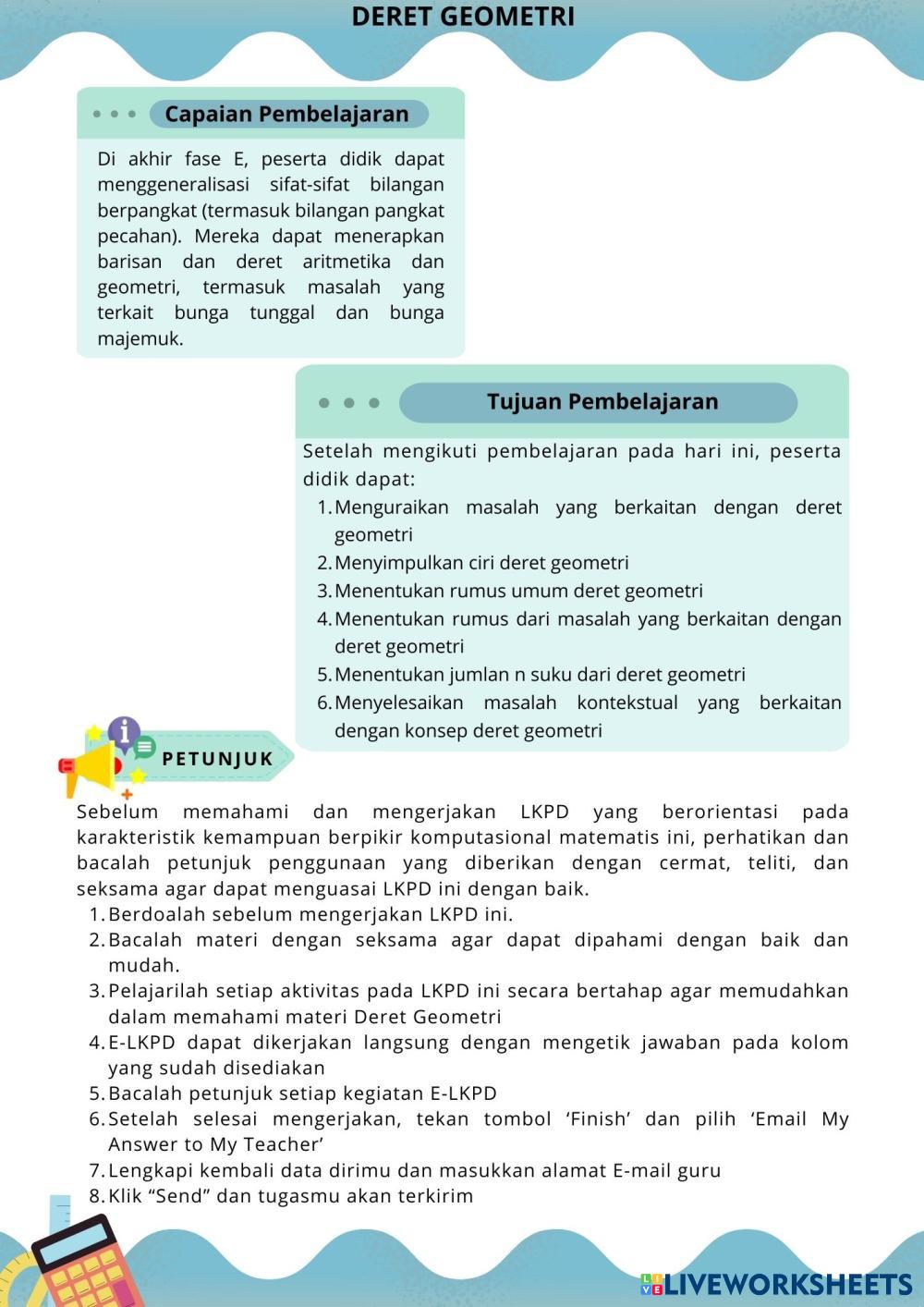 DERET GEOMETRI

Capaian Pembelajaran

Di akhir fase E, peserta didik dapat menggeneralisasi sifat-sifat bilangan berpangkat (termasuk bilangan pangkat pecahan). Mereka dapat menerapkan barisan dan deret aritmetika dan geometri, termasuk masalah yang terkait bunga tunggal dan bunga majemuk.

Tujuan Pembelajaran

Setelah mengikuti pembelajaran pada hari ini, peserta didik dapat:
1. Menguraikan masalah yang berkaitan dengan deret geometri
2. Menyimpulkan ciri deret geometri
3. Menentukan rumus umum deret geometri
4. Menentukan rumus dari masalah yang berkaitan dengan deret geometri
5. Menentukan jumlan n suku dari deret geometri
6. Menyelesaikan masalah kontekstual yang berkaitan dengan konsep deret geometri

PETUNJUK

Sebelum memahami dan mengerjakan LKPD yang berorientasi pada karakteristik kemampuan berpikir komputasional matematis ini, perhatikan dan bacalah petunjuk penggunaan yang diberikan dengan cermat, teliti, dan seksama agar dapat menguasai LKPD ini dengan baik.
1. Berdoalah sebelum mengerjakan LKPD ini.
2. Bacalah materi dengan seksama agar dapat dipahami dengan baik dan mudah.
3. Pelajarilah setiap aktivitas pada LKPD ini secara bertahap agar memudahkan dalam memahami materi Deret Geometri
4. E-LKPD dapat dikerjakan langsung dengan mengetik jawaban pada kolom yang sudah disediakan
5. Bacalah petunjuk setiap kegiatan E-LKPD
6. Setelah selesai mengerjakan, tekan tombol ‘Finish’ dan pilih ‘Email My Answer to My Teacher’
7. Lengkapi kembali data dirimu dan masukkan alamat E-mail guru
8. Klik “Send” dan tugasmu akan terkirim

LIVEWORKSHEETS